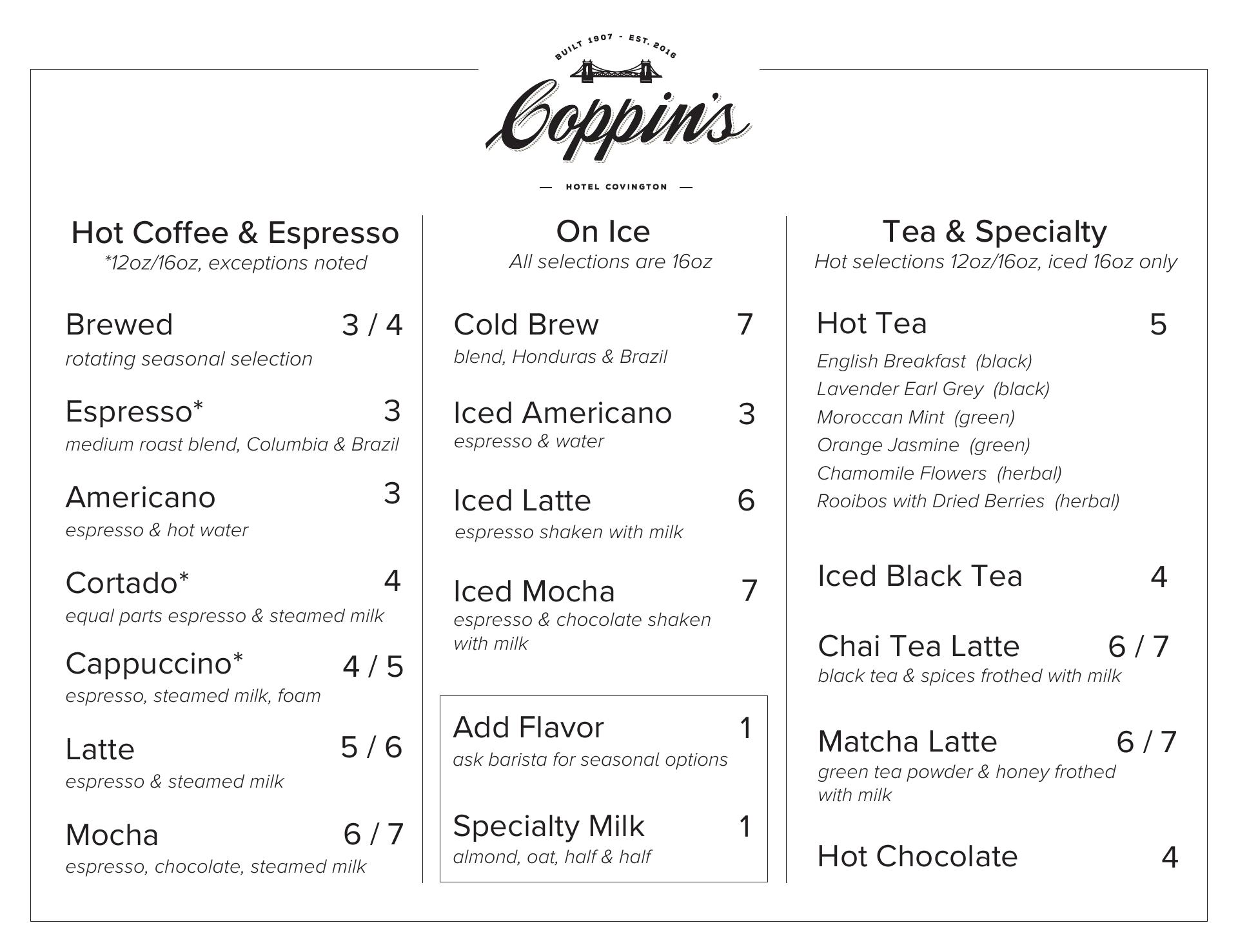 BUILT 1907 - EST. 2016

Coppin's

— HOTEL COVINGTON —

Hot Coffee & Espresso
*12oz/16oz, exceptions noted

Brewed 3 / 4
rotating seasonal selection

Espresso* 3
medium roast blend, Columbia & Brazil

Americano 3
espresso & hot water

Cortado* 4
equal parts espresso & steamed milk

Cappuccino* 4 / 5
espresso, steamed milk, foam

Latte 5 / 6
espresso & steamed milk

Mocha 6 / 7
espresso, chocolate, steamed milk

On Ice
All selections are 16oz

Cold Brew 7
blend, Honduras & Brazil

Iced Americano 3
espresso & water

Iced Latte 6
espresso shaken with milk

Iced Mocha 7
espresso & chocolate shaken with milk

Add Flavor 1
ask barista for seasonal options

Specialty Milk 1
almond, oat, half & half

Tea & Specialty
Hot selections 12oz/16oz, iced 16oz only

Hot Tea 5
English Breakfast (black)
Lavender Earl Grey (black)
Moroccan Mint (green)
Orange Jasmine (green)
Chamomile Flowers (herbal)
Rooibos with Dried Berries (herbal)

Iced Black Tea 4

Chai Tea Latte 6 / 7
black tea & spices frothed with milk

Matcha Latte 6 / 7
green tea powder & honey frothed with milk

Hot Chocolate 4